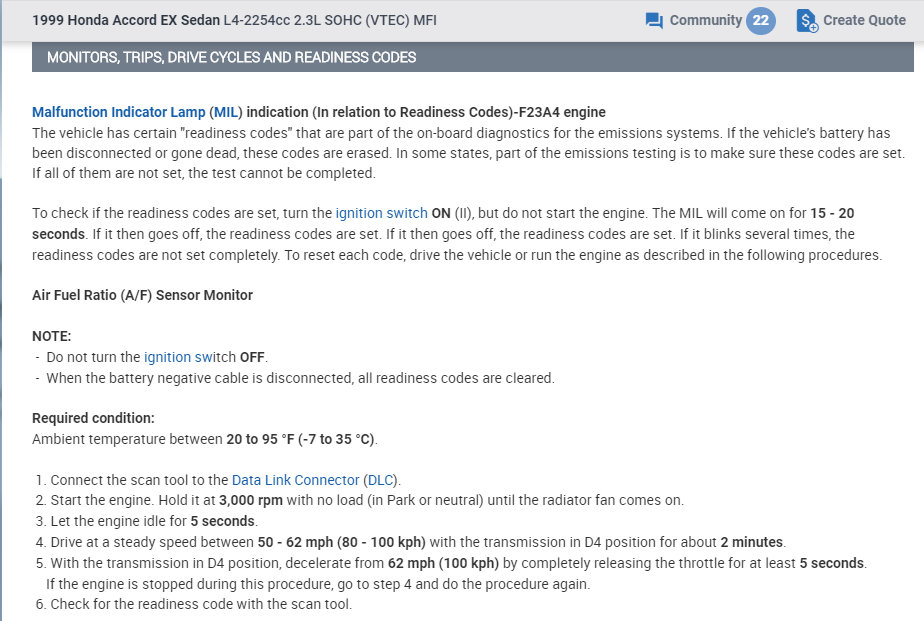 1999 Honda Accord EX Sedan L4-2254cc 2.3L SOHC (VTEC) MFI

Community 22

Create Quote

MONITORS, TRIPS, DRIVE CYCLES AND READINESS CODES

Malfunction Indicator Lamp (MIL) indication (In relation to Readiness Codes)-F23A4 engine
The vehicle has certain "readiness codes" that are part of the on-board diagnostics for the emissions systems. If the vehicle's battery has been disconnected or gone dead, these codes are erased. In some states, part of the emissions testing is to make sure these codes are set. If all of them are not set, the test cannot be completed.

To check if the readiness codes are set, turn the ignition switch ON (II), but do not start the engine. The MIL will come on for 15 - 20 seconds. If it then goes off, the readiness codes are set. If it then goes off, the readiness codes are set. If it blinks several times, the readiness codes are not set completely. To reset each code, drive the vehicle or run the engine as described in the following procedures.

Air Fuel Ratio (A/F) Sensor Monitor

NOTE:
- Do not turn the ignition switch OFF.
- When the battery negative cable is disconnected, all readiness codes are cleared.

Required condition:
Ambient temperature between 20 to 95 °F (-7 to 35 °C).

1. Connect the scan tool to the Data Link Connector (DLC).
2. Start the engine. Hold it at 3,000 rpm with no load (in Park or neutral) until the radiator fan comes on.
3. Let the engine idle for 5 seconds.
4. Drive at a steady speed between 50 - 62 mph (80 - 100 kph) with the transmission in D4 position for about 2 minutes.
5. With the transmission in D4 position, decelerate from 62 mph (100 kph) by completely releasing the throttle for at least 5 seconds. If the engine is stopped during this procedure, go to step 4 and do the procedure again.
6. Check for the readiness code with the scan tool.